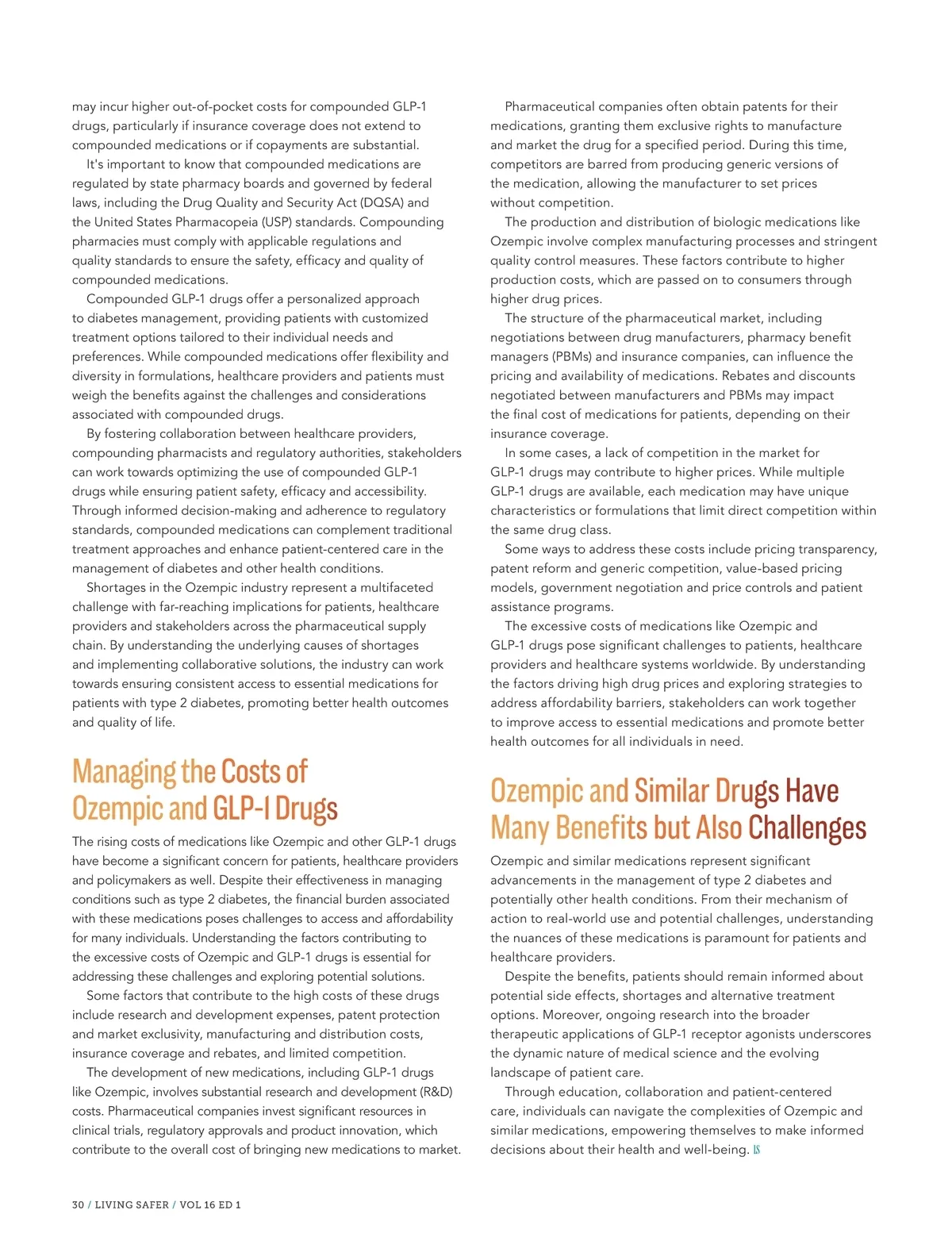 may incur higher out-of-pocket costs for compounded GLP-1 drugs, particularly if insurance coverage does not extend to compounded medications or if copayments are substantial.

It's important to know that compounded medications are regulated by state pharmacy boards and governed by federal laws, including the Drug Quality and Security Act (DQSA) and the United States Pharmacopeia (USP) standards. Compounding pharmacies must comply with applicable regulations and quality standards to ensure the safety, efficacy and quality of compounded medications.

Compounded GLP-1 drugs offer a personalized approach to diabetes management, providing patients with customized treatment options tailored to their individual needs and preferences. While compounded medications offer flexibility and diversity in formulations, healthcare providers and patients must weigh the benefits against the challenges and considerations associated with compounded drugs.

By fostering collaboration between healthcare providers, compounding pharmacists and regulatory authorities, stakeholders can work towards optimizing the use of compounded GLP-1 drugs while ensuring patient safety, efficacy and accessibility. Through informed decision-making and adherence to regulatory standards, compounded medications can complement traditional treatment approaches and enhance patient-centered care in the management of diabetes and other health conditions.

Shortages in the Ozempic industry represent a multifaceted challenge with far-reaching implications for patients, healthcare providers and stakeholders across the pharmaceutical supply chain. By understanding the underlying causes of shortages and implementing collaborative solutions, the industry can work towards ensuring consistent access to essential medications for patients with type 2 diabetes, promoting better health outcomes and quality of life.

Managing the Costs of Ozempic and GLP-1 Drugs

The rising costs of medications like Ozempic and other GLP-1 drugs have become a significant concern for patients, healthcare providers and policymakers as well. Despite their effectiveness in managing conditions such as type 2 diabetes, the financial burden associated with these medications poses challenges to access and affordability for many individuals. Understanding the factors contributing to the excessive costs of Ozempic and GLP-1 drugs is essential for addressing these challenges and exploring potential solutions.

Some factors that contribute to the high costs of these drugs include research and development expenses, patent protection and market exclusivity, manufacturing and distribution costs, insurance coverage and rebates, and limited competition.

The development of new medications, including GLP-1 drugs like Ozempic, involves substantial research and development (R&D) costs. Pharmaceutical companies invest significant resources in clinical trials, regulatory approvals and product innovation, which contribute to the overall cost of bringing new medications to market.

Pharmaceutical companies often obtain patents for their medications, granting them exclusive rights to manufacture and market the drug for a specified period. During this time, competitors are barred from producing generic versions of the medication, allowing the manufacturer to set prices without competition.

The production and distribution of biologic medications like Ozempic involve complex manufacturing processes and stringent quality control measures. These factors contribute to higher production costs, which are passed on to consumers through higher drug prices.

The structure of the pharmaceutical market, including negotiations between drug manufacturers, pharmacy benefit managers (PBMs) and insurance companies, can influence the pricing and availability of medications. Rebates and discounts negotiated between manufacturers and PBMs may impact the final cost of medications for patients, depending on their insurance coverage.

In some cases, a lack of competition in the market for GLP-1 drugs may contribute to higher prices. While multiple GLP-1 drugs are available, each medication may have unique characteristics or formulations that limit direct competition within the same drug class.

Some ways to address these costs include pricing transparency, patent reform and generic competition, value-based pricing models, government negotiation and price controls and patient assistance programs.

The excessive costs of medications like Ozempic and GLP-1 drugs pose significant challenges to patients, healthcare providers and healthcare systems worldwide. By understanding the factors driving high drug prices and exploring strategies to address affordability barriers, stakeholders can work together to improve access to essential medications and promote better health outcomes for all individuals in need.

Ozempic and Similar Drugs Have Many Benefits but Also Challenges

Ozempic and similar medications represent significant advancements in the management of type 2 diabetes and potentially other health conditions. From their mechanism of action to real-world use and potential challenges, understanding the nuances of these medications is paramount for patients and healthcare providers.

Despite the benefits, patients should remain informed about potential side effects, shortages and alternative treatment options. Moreover, ongoing research into the broader therapeutic applications of GLP-1 receptor agonists underscores the dynamic nature of medical science and the evolving landscape of patient care.

Through education, collaboration and patient-centered care, individuals can navigate the complexities of Ozempic and similar medications, empowering themselves to make informed decisions about their health and well-being. LS

30 / LIVING SAFER / VOL 16 ED 1